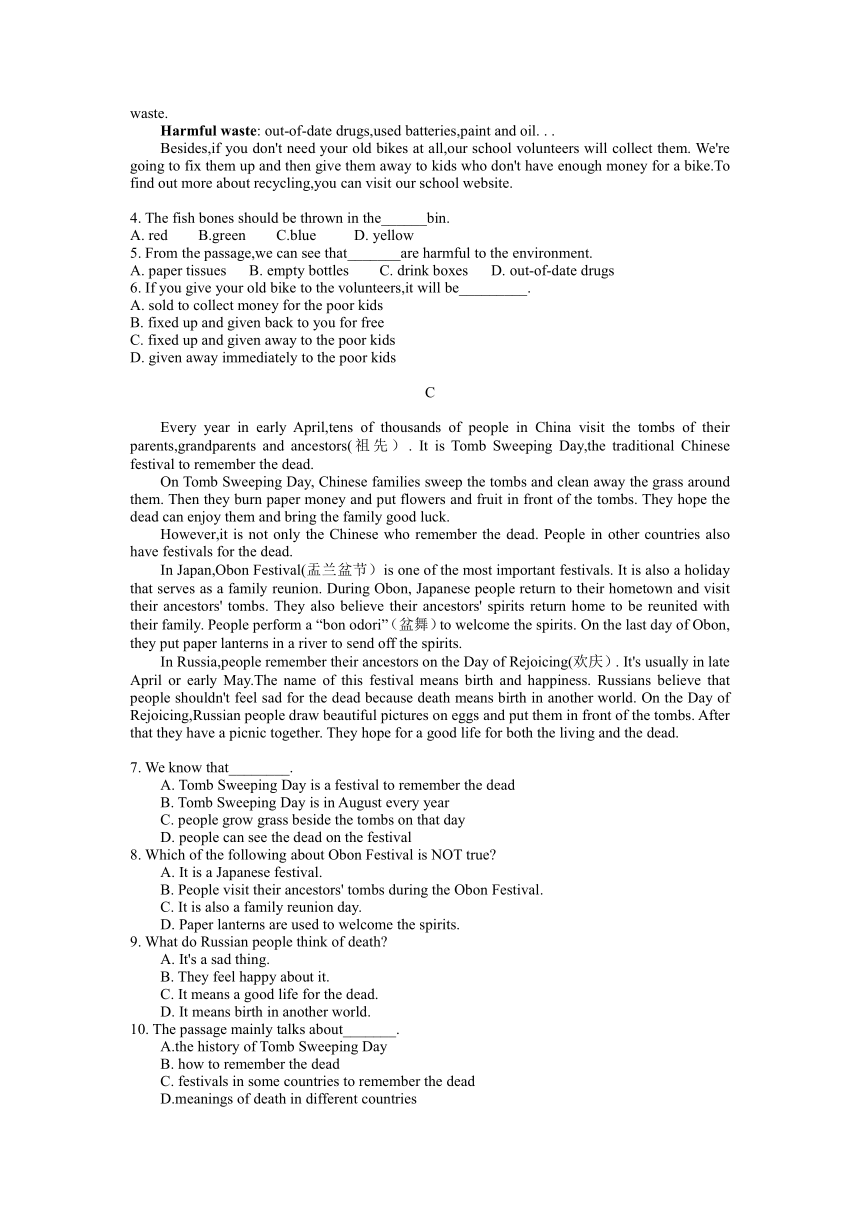 waste.

**Harmful waste**: out-of-date drugs,used batteries,paint and oil. . .

Besides,if you don't need your old bikes at all,our school volunteers will collect them. We're going to fix them up and then give them away to kids who don't have enough money for a bike.To find out more about recycling,you can visit our school website.

4. The fish bones should be thrown in the______bin.
A. red B.green C.blue D. yellow
5. From the passage,we can see that_______are harmful to the environment.
A. paper tissues B. empty bottles C. drink boxes D. out-of-date drugs
6. If you give your old bike to the volunteers,it will be_________.
A. sold to collect money for the poor kids
B. fixed up and given back to you for free
C. fixed up and given away to the poor kids
D. given away immediately to the poor kids

C

Every year in early April,tens of thousands of people in China visit the tombs of their parents,grandparents and ancestors(祖先）. It is Tomb Sweeping Day,the traditional Chinese festival to remember the dead.

On Tomb Sweeping Day, Chinese families sweep the tombs and clean away the grass around them. Then they burn paper money and put flowers and fruit in front of the tombs. They hope the dead can enjoy them and bring the family good luck.

However,it is not only the Chinese who remember the dead. People in other countries also have festivals for the dead.

In Japan,Obon Festival(盂兰盆节）is one of the most important festivals. It is also a holiday that serves as a family reunion. During Obon, Japanese people return to their hometown and visit their ancestors' tombs. They also believe their ancestors' spirits return home to be reunited with their family. People perform a “bon odori”（盆舞）to welcome the spirits. On the last day of Obon, they put paper lanterns in a river to send off the spirits.

In Russia,people remember their ancestors on the Day of Rejoicing(欢庆）. It's usually in late April or early May.The name of this festival means birth and happiness. Russians believe that people shouldn't feel sad for the dead because death means birth in another world. On the Day of Rejoicing,Russian people draw beautiful pictures on eggs and put them in front of the tombs. After that they have a picnic together. They hope for a good life for both the living and the dead.

7. We know that________.
A. Tomb Sweeping Day is a festival to remember the dead
B. Tomb Sweeping Day is in August every year
C. people grow grass beside the tombs on that day
D. people can see the dead on the festival
8. Which of the following about Obon Festival is NOT true?
A. It is a Japanese festival.
B. People visit their ancestors' tombs during the Obon Festival.
C. It is also a family reunion day.
D. Paper lanterns are used to welcome the spirits.
9. What do Russian people think of death?
A. It's a sad thing.
B. They feel happy about it.
C. It means a good life for the dead.
D. It means birth in another world.
10. The passage mainly talks about_______.
A.the history of Tomb Sweeping Day
B. how to remember the dead
C. festivals in some countries to remember the dead
D.meanings of death in different countries